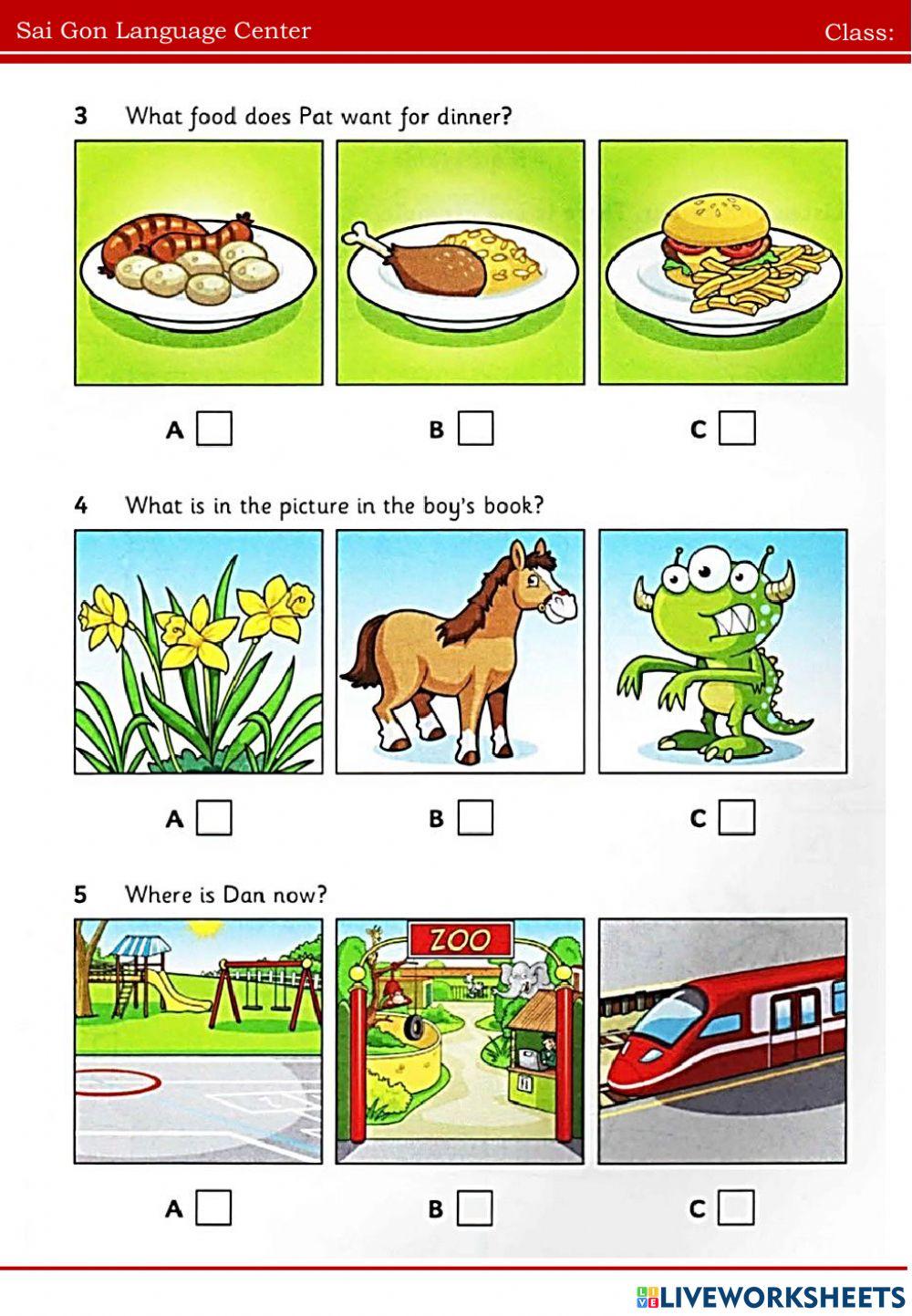 Sai Gon Language Center

Class:

3 What food does Pat want for dinner?

A

B

C

4 What is in the picture in the boy's book?

A

B

C

5 Where is Dan now?

ZOO

A

B

C

LIVEWORKSHEETS